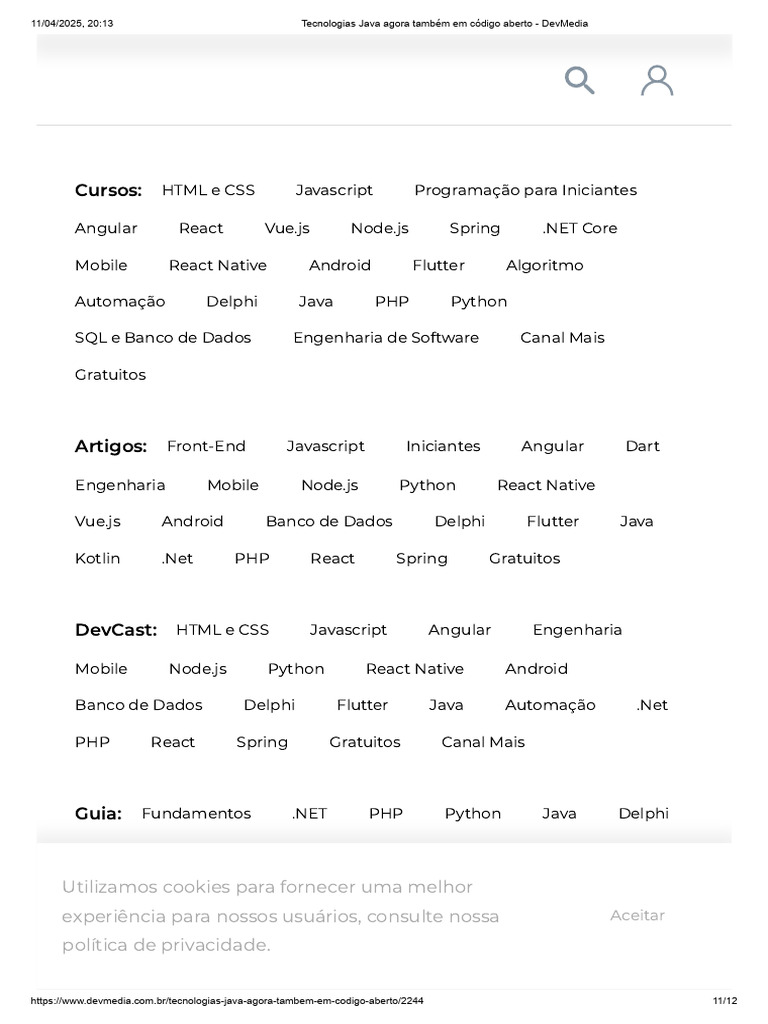 11/04/2025, 20:13 Tecnologias Java agora também em código aberto - DevMedia

Cursos: HTML e CSS Javascript Programação para Iniciantes Angular React Vue.js Node.js Spring .NET Core Mobile React Native Android Flutter Algoritmo Automação Delphi Java PHP Python SQL e Banco de Dados Engenharia de Software Canal Mais Gratuitos

Artigos: Front-End Javascript Iniciantes Angular Dart Engenharia Mobile Node.js Python React Native Vue.js Android Banco de Dados Delphi Flutter Java Kotlin .Net PHP React Spring Gratuitos

DevCast: HTML e CSS Javascript Angular Engenharia Mobile Node.js Python React Native Android Banco de Dados Delphi Flutter Java Automação .Net PHP React Spring Gratuitos Canal Mais

Guia: Fundamentos .NET PHP Python Java Delphi

Utilizamos cookies para fornecer uma melhor experiência para nossos usuários, consulte nossa política de privacidade.

Aceitar

https://www.devmedia.com.br/tecnologias-java-agora-tambem-em-codigo-aberto/2244 11/12